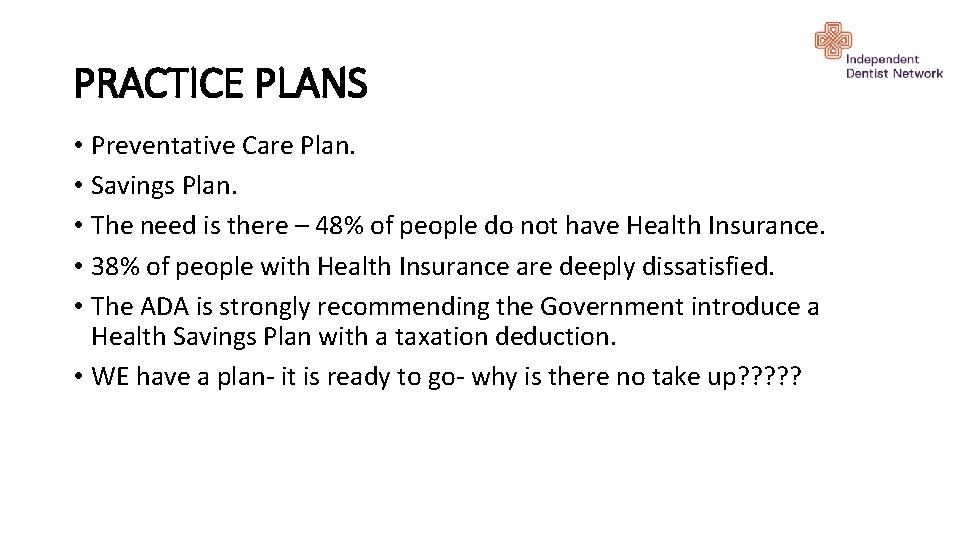 PRACTICE PLANS

Independent Dentist Network

• Preventative Care Plan.
• Savings Plan.
• The need is there – 48% of people do not have Health Insurance.
• 38% of people with Health Insurance are deeply dissatisfied.
• The ADA is strongly recommending the Government introduce a Health Savings Plan with a taxation deduction.
• WE have a plan- it is ready to go- why is there no take up?????